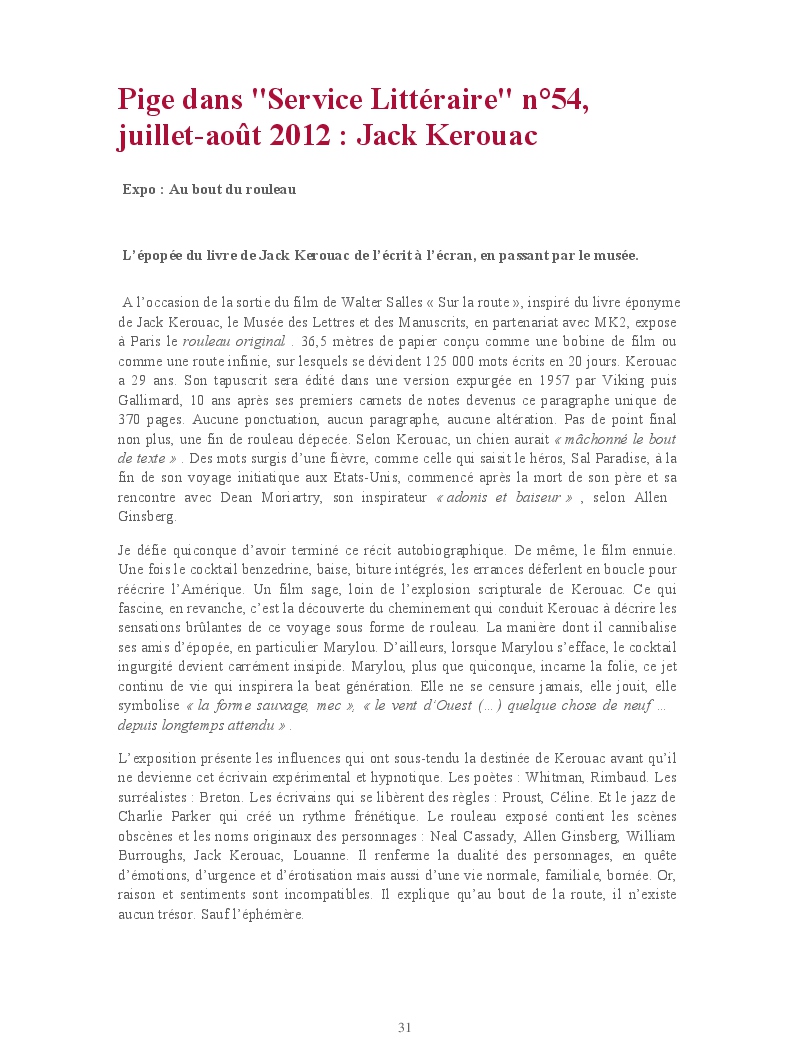 Pige dans "Service Littéraire" n°54, juillet-août 2012 : Jack Kerouac

Expo : Au bout du rouleau

L'épopée du livre de Jack Kerouac de l'écrit à l'écran, en passant par le musée.

A l'occasion de la sortie du film de Walter Salles « Sur la route », inspiré du livre éponyme de Jack Kerouac, le Musée des Lettres et des Manuscrits, en partenariat avec MK2, expose à Paris le rouleau original . 36,5 mètres de papier conçu comme une bobine de film ou comme une route infinie, sur lesquels se dévident 125 000 mots écrits en 20 jours. Kerouac a 29 ans. Son tapuscrit sera édité dans une version expurgée en 1957 par Viking puis Gallimard, 10 ans après ses premiers carnets de notes devenus ce paragraphe unique de 370 pages. Aucune ponctuation, aucun paragraphe, aucune altération. Pas de point final non plus, une fin de rouleau dépecée. Selon Kerouac, un chien aurait « mâchonné le bout de texte » . Des mots surgis d'une fièvre, comme celle qui saisit le héros, Sal Paradise, à la fin de son voyage initiatique aux Etats-Unis, commencé après la mort de son père et sa rencontre avec Dean Moriartry, son inspirateur « adonis et baiseur » , selon Allen Ginsberg.

Je défie quiconque d'avoir terminé ce récit autobiographique. De même, le film ennuie. Une fois le cocktail benzedrine, baise, biture intégrés, les errances déferlent en boucle pour réécrire l'Amérique. Un film sage, loin de l'explosion scripturale de Kerouac. Ce qui fascine, en revanche, c'est la découverte du cheminement qui conduit Kerouac à décrire les sensations brûlantes de ce voyage sous forme de rouleau. La manière dont il cannibalise ses amis d'épopée, en particulier Marylou. D'ailleurs, lorsque Marylou s'efface, le cocktail ingurgité devient carrément insipide. Marylou, plus que quiconque, incarne la folie, ce jet continu de vie qui inspirera la beat génération. Elle ne se censure jamais, elle jouit, elle symbolise « la forme sauvage, mec », « le vent d'Ouest (…) quelque chose de neuf … depuis longtemps attendu » .

L'exposition présente les influences qui ont sous-tendu la destinée de Kerouac avant qu'il ne devienne cet écrivain expérimental et hypnotique. Les poètes : Whitman, Rimbaud. Les surréalistes : Breton. Les écrivains qui se libèrent des règles : Proust, Céline. Et le jazz de Charlie Parker qui créé un rythme frénétique. Le rouleau exposé contient les scènes obscènes et les noms originaux des personnages : Neal Cassady, Allen Ginsberg, William Burroughs, Jack Kerouac, Louanne. Il renferme la dualité des personnages, en quête d'émotions, d'urgence et d'érotisation mais aussi d'une vie normale, familiale, bornée. Or, raison et sentiments sont incompatibles. Il explique qu'au bout de la route, il n'existe aucun trésor. Sauf l'éphémère.

31